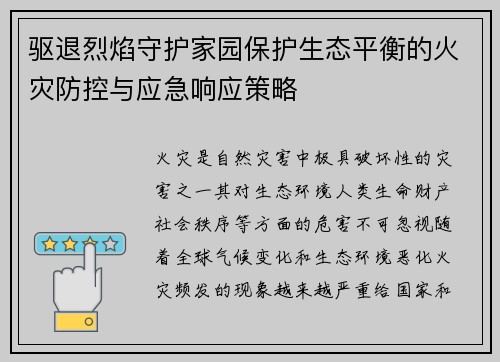 驱退烈焰守护家园保护生态平衡的火灾防控与应急响应策略

火灾是自然灾害中极具破坏性的灾害之一其对生态环境人类生命财产社会秩序等方面的危害不可忽视随着全球气候变化和生态环境恶化火灾频发的现象越来越严重给国家和